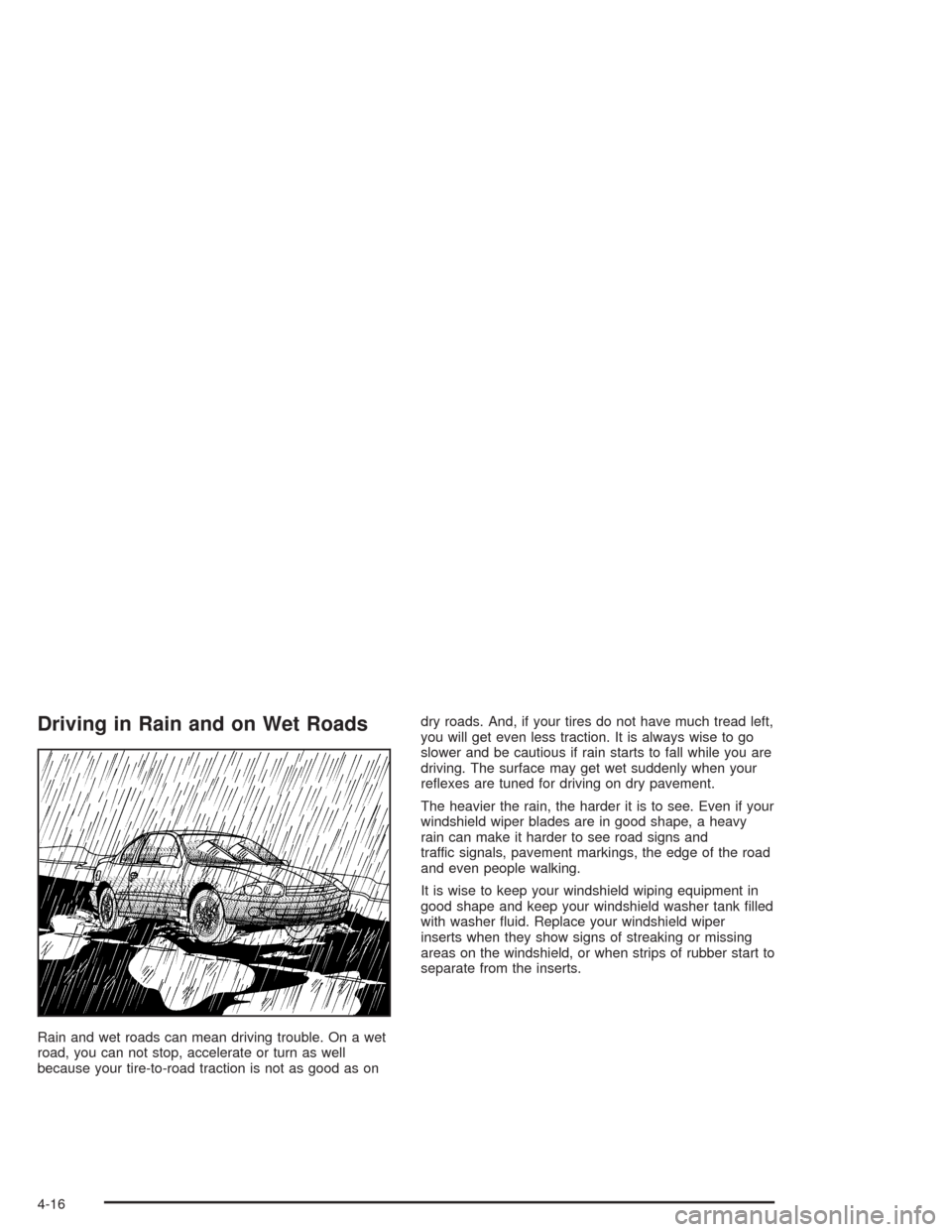 Driving in Rain and on Wet Roads

Rain and wet roads can mean driving trouble. On a wet road, you can not stop, accelerate or turn as well because your tire-to-road traction is not as good as on dry roads. And, if your tires do not have much tread left, you will get even less traction. It is always wise to go slower and be cautious if rain starts to fall while you are driving. The surface may get wet suddenly when your reflexes are tuned for driving on dry pavement.

The heavier the rain, the harder it is to see. Even if your windshield wiper blades are in good shape, a heavy rain can make it harder to see road signs and traffic signals, pavement markings, the edge of the road and even people walking.

It is wise to keep your windshield wiping equipment in good shape and keep your windshield washer tank filled with washer fluid. Replace your windshield wiper inserts when they show signs of streaking or missing areas on the windshield, or when strips of rubber start to separate from the inserts.

4-16

carmanualsonline.info